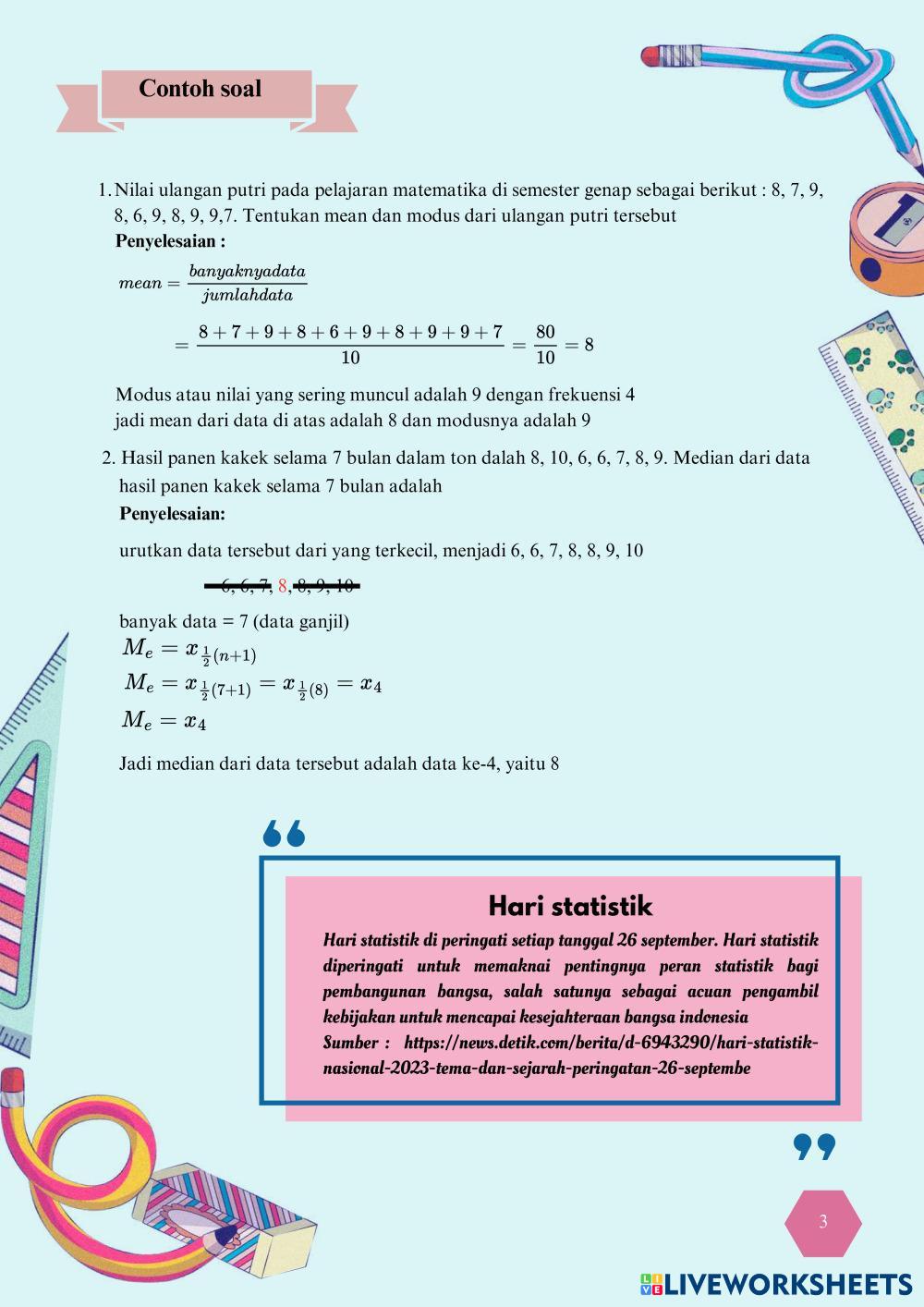 Contoh soal

1. Nilai ulangan putri pada pelajaran matematika di semester genap sebagai berikut : 8, 7, 9, 8, 6, 9, 8, 9, 9,7. Tentukan mean dan modus dari ulangan putri tersebut

Penyelesaian :

$mean = \frac{banyaknyadata}{jumlahdata}$

$= \frac{8+7+9+8+6+9+8+9+9+7}{10} = \frac{80}{10} = 8$

Modus atau nilai yang sering muncul adalah 9 dengan frekuensi 4

jadi mean dari data di atas adalah 8 dan modusnya adalah 9

2. Hasil panen kakek selama 7 bulan dalam ton dalah 8, 10, 6, 6, 7, 8, 9. Median dari data hasil panen kakek selama 7 bulan adalah

Penyelesaian:

urutkan data tersebut dari yang terkecil, menjadi 6, 6, 7, 8, 8, 9, 10

6, 6, 7, 8, 8, 9, 10

banyak data = 7 (data ganjil)

$M_e = x_{\frac{1}{2}(n+1)}$

$M_e = x_{\frac{1}{2}(7+1)} = x_{\frac{1}{2}(8)} = x_4$

$M_e = x_4$

Jadi median dari data tersebut adalah data ke-4, yaitu 8

Hari statistik

Hari statistik di peringati setiap tanggal 26 september. Hari statistik diperingati untuk memaknai pentingnya peran statistik bagi pembangunan bangsa, salah satunya sebagai acuan pengambil kebijakan untuk mencapai kesejahteraan bangsa indonesia

Sumber : https://news.detik.com/berita/d-6943290/hari-statistik-nasional-2023-tema-dan-sejarah-peringatan-26-septembe

3

LIVEWORKSHEETS